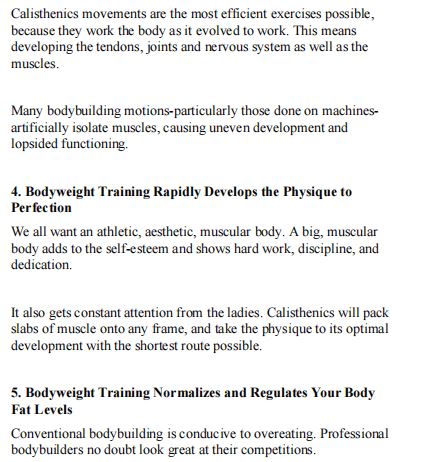 Calisthenics movements are the most efficient exercises possible, because they work the body as it evolved to work. This means developing the tendons, joints and nervous system as well as the muscles.

Many bodybuilding motions-particularly those done on machines-artificially isolate muscles, causing uneven development and lopsided functioning.

4. Bodyweight Training Rapidly Develops the Physique to Perfection

We all want an athletic, aesthetic, muscular body. A big, muscular body adds to the self-esteem and shows hard work, discipline, and dedication.

It also gets constant attention from the ladies. Calisthenics will pack slabs of muscle onto any frame, and take the physique to its optimal development with the shortest route possible.

5. Bodyweight Training Normalizes and Regulates Your Body Fat Levels

Conventional bodybuilding is conducive to overeating. Professional bodybuilders no doubt look great at their competitions.